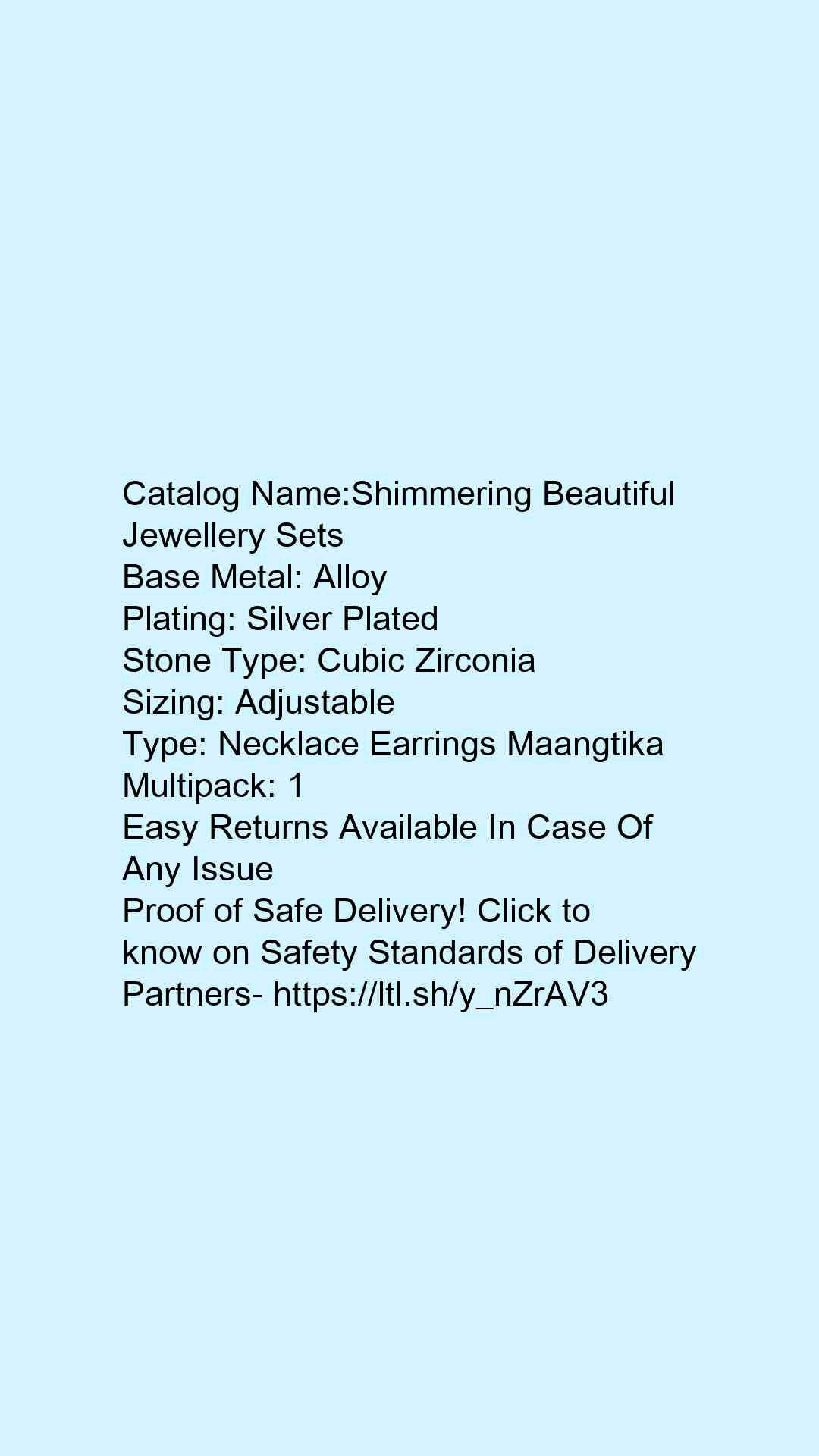 Catalog Name:Shimmering Beautiful Jewellery Sets
Base Metal: Alloy
Plating: Silver Plated
Stone Type: Cubic Zirconia
Sizing: Adjustable
Type: Necklace Earrings Maangtika
Multipack: 1
Easy Returns Available In Case Of Any Issue
Proof of Safe Delivery! Click to know on Safety Standards of Delivery Partners- https://ltl.sh/y_nZrAV3